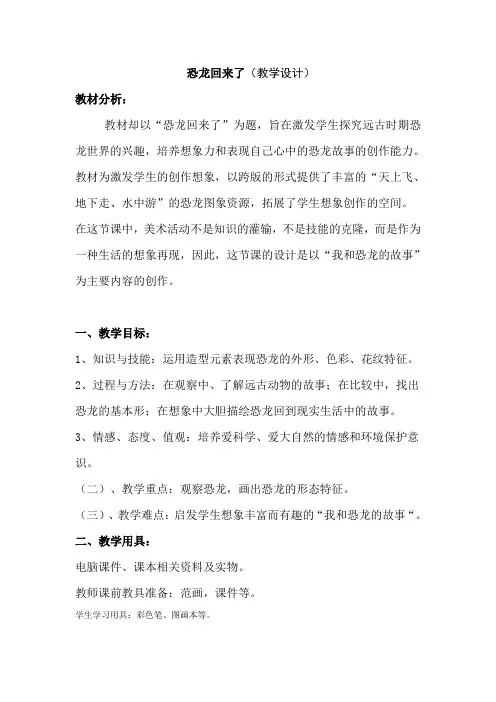 恐龙回来了（教学设计）

教材分析：

教材却以“恐龙回来了”为题，旨在激发学生探究远古时期恐龙世界的兴趣，培养想象力和表现自己心中的恐龙故事的创作能力。教材为激发学生的创作想象，以跨版的形式提供了丰富的“天上飞、地下走、水中游”的恐龙图象资源，拓展了学生想象创作的空间。在这节课中，美术活动不是知识的灌输，不是技能的克隆，而是作为一种生活的想象再现，因此，这节课的设计是以“我和恐龙的故事”为主要内容的创作。

一、教学目标：

1、知识与技能：运用造型元素表现恐龙的外形、色彩、花纹特征。

2、过程与方法：在观察中、了解远古动物的故事；在比较中，找出恐龙的基本形；在想象中大胆描绘恐龙回到现实生活中的故事。

3、情感、态度、值观：培养爱科学、爱大自然的情感和环境保护意识。

（二）、教学重点：观察恐龙，画出恐龙的形态特征。

（三）、教学难点：启发学生想象丰富而有趣的“我和恐龙的故事“。

二、教学用具：

电脑课件、课本相关资料及实物。

教师课前教具准备：范画，课件等。

学生学习用具：彩色笔、图画本等。